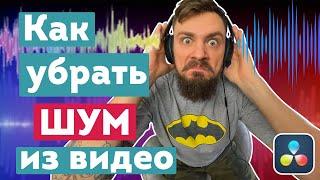 Как
убрать
ШУМ
из видео